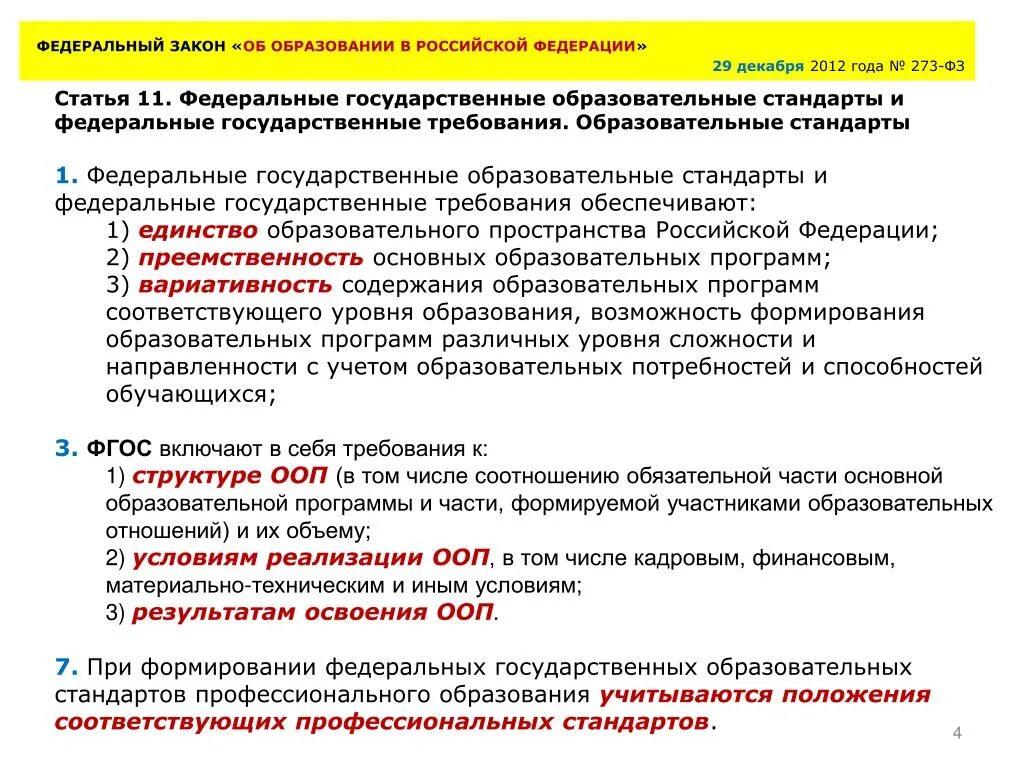 ФЕДЕРАЛЬНЫЙ ЗАКОН «ОБ ОБРАЗОВАНИИ В РОССИЙСКОЙ ФЕДЕРАЦИИ»

29 декабря 2012 года № 273-ФЗ

Статья 11. Федеральные государственные образовательные стандарты и федеральные государственные требования. Образовательные стандарты

1. Федеральные государственные образовательные стандарты и федеральные государственные требования обеспечивают:
1) единство образовательного пространства Российской Федерации;
2) преемственность основных образовательных программ;
3) вариативность содержания образовательных программ соответствующего уровня образования, возможность формирования образовательных программ различных уровня сложности и направленности с учетом образовательных потребностей и способностей обучающихся;

3. ФГОС включают в себя требования к:
1) структуре ООП (в том числе соотношению обязательной части основной образовательной программы и части, формируемой участниками образовательных отношений) и их объему;
2) условиям реализации ООП, в том числе кадровым, финансовым, материально-техническим и иным условиям;
3) результатам освоения ООП.

7. При формировании федеральных государственных образовательных стандартов профессионального образования учитываются положения соответствующих профессиональных стандартов.

4